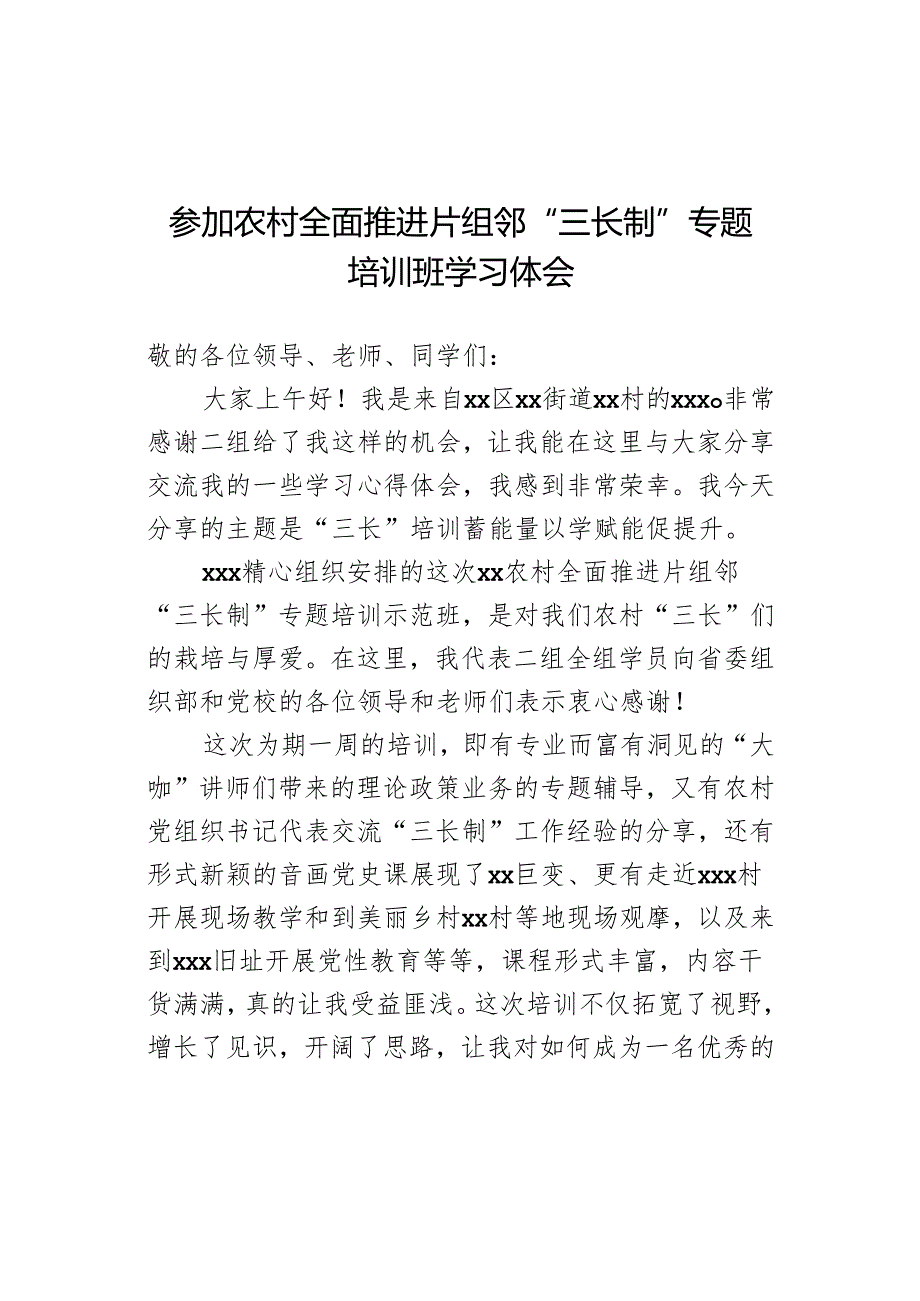 参加农村全面推进片组邻“三长制”专题培训班学习体会

敬的各位领导、老师、同学们：

大家上午好！我是来自xx区xx街道xx村的xxxo非常感谢二组给了我这样的机会，让我能在这里与大家分享交流我的一些学习心得体会，我感到非常荣幸。我今天分享的主题是“三长”培训蓄能量以学赋能促提升。

xxx精心组织安排的这次xx农村全面推进片组邻“三长制”专题培训示范班，是对我们农村“三长”们的栽培与厚爱。在这里，我代表二组全组学员向省委组织部和党校的各位领导和老师们表示衷心感谢！

这次为期一周的培训，即有专业而富有洞见的“大咖”讲师们带来的理论政策业务的专题辅导，又有农村党组织书记代表交流“三长制”工作经验的分享，还有形式新颖的音画党史课展现了xx巨变、更有走近xxx村开展现场教学和到美丽乡村xx村等地现场观摩，以及来到xxx旧址开展党性教育等等，课程形式丰富，内容干货满满，真的让我受益匪浅。这次培训不仅拓宽了视野，增长了见识，开阔了思路，让我对如何成为一名优秀的